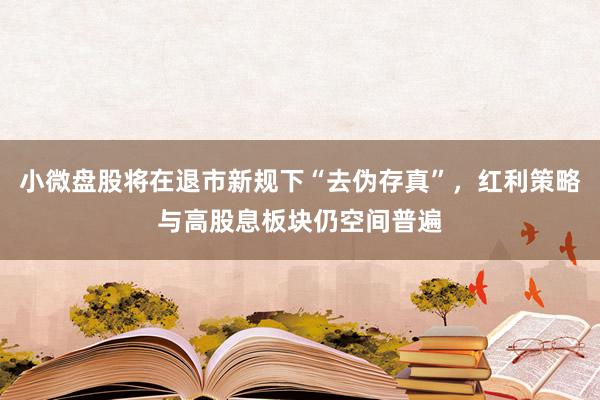 小微盘股将在退市新规下“去伪存真”，红利策略与高股息板块仍空间普遍